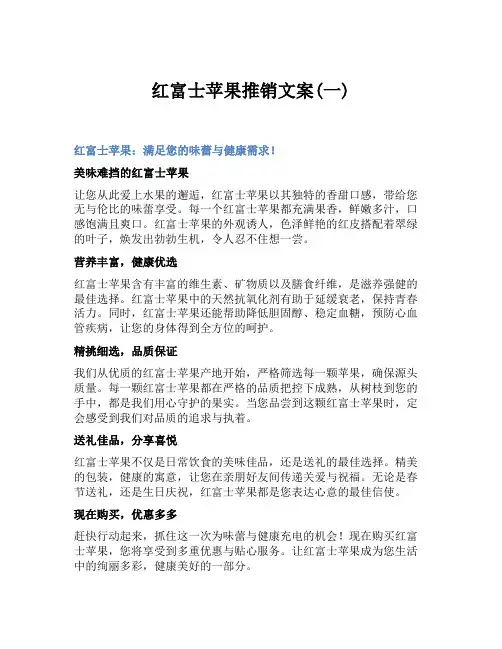 红富士苹果推销文案(一)

红富士苹果：满足您的味蕾与健康需求！

美味难挡的红富士苹果

让您从此爱上水果的邂逅，红富士苹果以其独特的香甜口感，带给您无与伦比的味蕾享受。每一个红富士苹果都充满果香，鲜嫩多汁，口感饱满且爽口。红富士苹果的外观诱人，色泽鲜艳的红皮搭配着翠绿的叶子，焕发出勃勃生机，令人忍不住想一尝。

营养丰富，健康优选

红富士苹果含有丰富的维生素、矿物质以及膳食纤维，是滋养强健的最佳选择。红富士苹果中的天然抗氧化剂有助于延缓衰老，保持青春活力。同时，红富士苹果还能帮助降低胆固醇、稳定血糖，预防心血管疾病，让您的身体得到全方位的呵护。

精挑细选，品质保证

我们从优质的红富士苹果产地开始，严格筛选每一颗苹果，确保源头质量。每一颗红富士苹果都在严格的品质把控下成熟，从树枝到您的手中，都是我们用心守护的果实。当您品尝到这颗红富士苹果时，定会感受到我们对品质的追求与执着。

送礼佳品，分享喜悦

红富士苹果不仅是日常饮食的美味佳品，还是送礼的最佳选择。精美的包装，健康的寓意，让您在亲朋好友间传递关爱与祝福。无论是春节送礼，还是生日庆祝，红富士苹果都是您表达心意的最佳信使。

现在购买，优惠多多

赶快行动起来，抓住这一次为味蕾与健康充电的机会！现在购买红富士苹果，您将享受到多重优惠与贴心服务。让红富士苹果成为您生活中的绚丽多彩，健康美好的一部分。